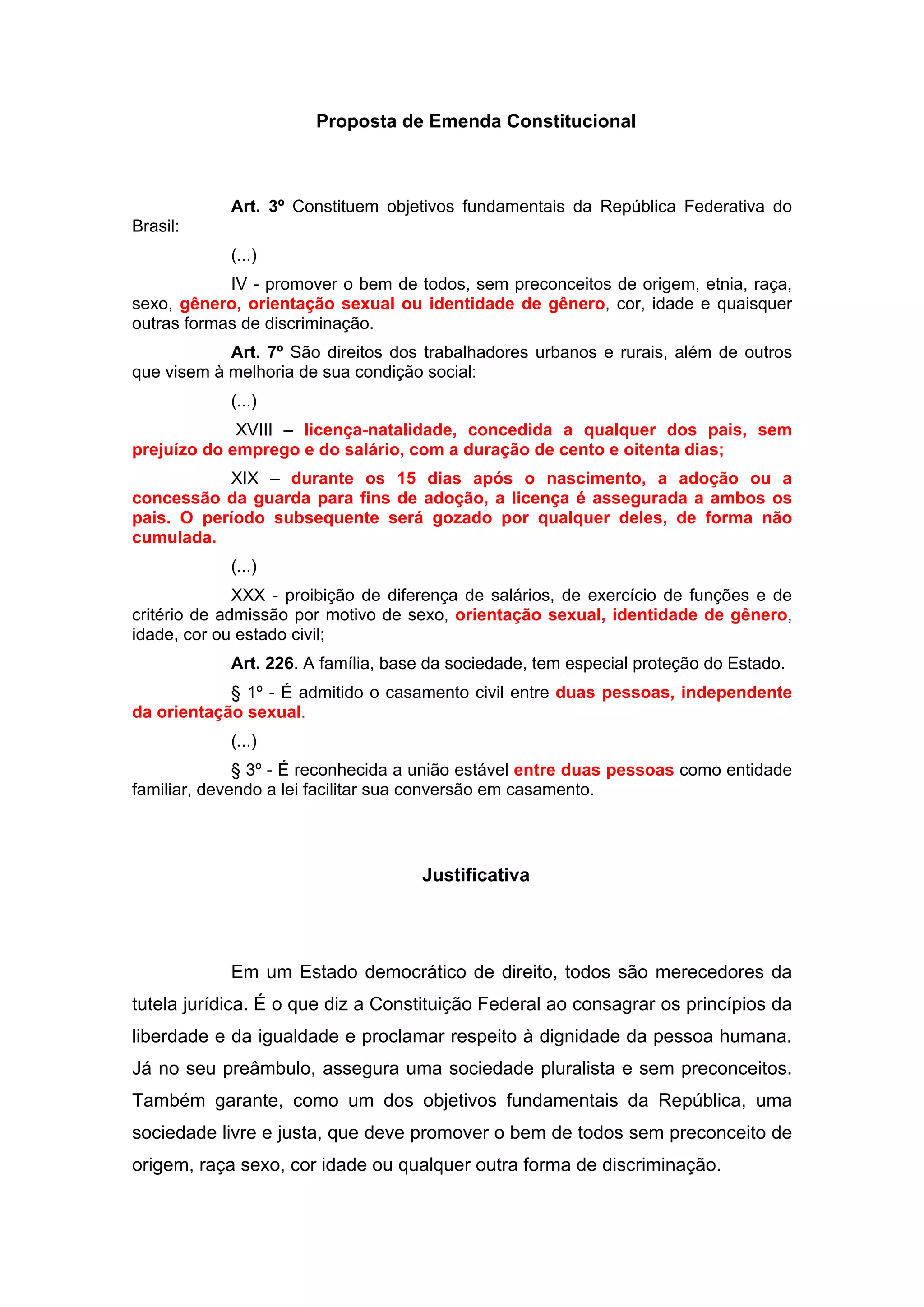 Proposta de Emenda Constitucional

Art. 3º Constituem objetivos fundamentais da República Federativa do Brasil:

(...)

IV - promover o bem de todos, sem preconceitos de origem, etnia, raça, sexo, gênero, orientação sexual ou identidade de gênero, cor, idade e quaisquer outras formas de discriminação.

Art. 7º São direitos dos trabalhadores urbanos e rurais, além de outros que visem à melhoria de sua condição social:

(...)

XVIII – licença-natalidade, concedida a qualquer dos pais, sem prejuízo do emprego e do salário, com a duração de cento e oitenta dias;

XIX – durante os 15 dias após o nascimento, a adoção ou a concessão da guarda para fins de adoção, a licença é assegurada a ambos os pais. O período subsequente será gozado por qualquer deles, de forma não cumulada.

(...)

XXX - proibição de diferença de salários, de exercício de funções e de critério de admissão por motivo de sexo, orientação sexual, identidade de gênero, idade, cor ou estado civil;

Art. 226. A família, base da sociedade, tem especial proteção do Estado.

§ 1º - É admitido o casamento civil entre duas pessoas, independente da orientação sexual.

(...)

§ 3º - É reconhecida a união estável entre duas pessoas como entidade familiar, devendo a lei facilitar sua conversão em casamento.

Justificativa

Em um Estado democrático de direito, todos são merecedores da tutela jurídica. É o que diz a Constituição Federal ao consagrar os princípios da liberdade e da igualdade e proclamar respeito à dignidade da pessoa humana. Já no seu preâmbulo, assegura uma sociedade pluralista e sem preconceitos. Também garante, como um dos objetivos fundamentais da República, uma sociedade livre e justa, que deve promover o bem de todos sem preconceito de origem, raça sexo, cor idade ou qualquer outra forma de discriminação.